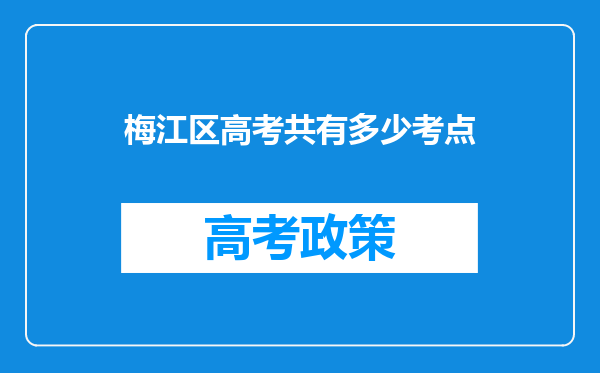 梅江区高考共有多少考点

高考政策